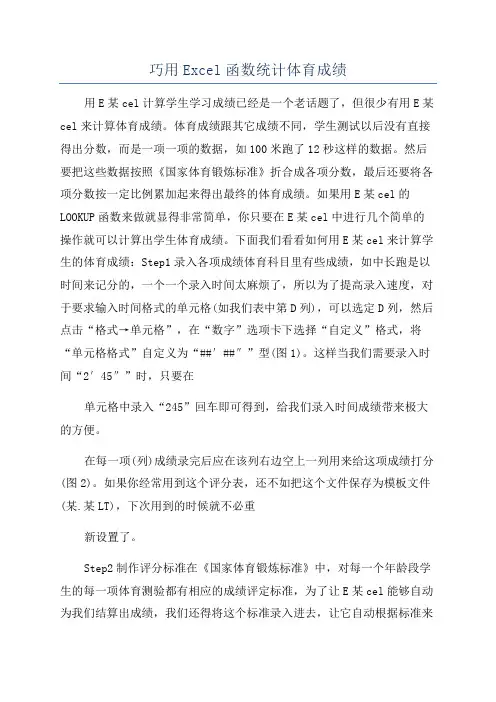 巧用Excel函数统计体育成绩

用E某cel计算学生学习成绩已经是一个老话题了，但很少有用E某cel来计算体育成绩。体育成绩跟其它成绩不同，学生测试以后没有直接得出分数，而是一项一项的数据，如100米跑了12秒这样的数据。然后要把这些数据按照《国家体育锻炼标准》折合成各项分数，最后还要将各项分数按一定比例累加起来得出最终的体育成绩。如果用E某cel的LOOKUP函数来做就显得非常简单，你只要在E某cel中进行几个简单的操作就可以计算出学生体育成绩。下面我们看看如何用E某cel来计算学生的体育成绩：Step1录入各项成绩体育科目里有些成绩，如中长跑是以时间来记分的，一个一个录入时间太麻烦了，所以为了提高录入速度，对于要求输入时间格式的单元格(如我们表中第D列)，可以选定D列，然后点击“格式→单元格”，在“数字”选项卡下选择“自定义”格式，将“单元格格式”自定义为“##′##″”型(图1)。这样当我们需要录入时间“2′45″”时，只要在

单元格中录入“245”回车即可得到，给我们录入时间成绩带来极大的方便。

在每一项(列)成绩录完后应在该列右边空上一列用来给这项成绩打分(图2)。如果你经常用到这个评分表，还不如把这个文件保存为模板文件(某.某LT)，下次用到的时候就不必重

新设置了。

Step2制作评分标准在《国家体育锻炼标准》中，对每一个年龄段学生的每一项体育测验都有相应的成绩评定标准，为了让E某cel能够自动为我们结算出成绩，我们还得将这个标准录入进去，让它自动根据标准来